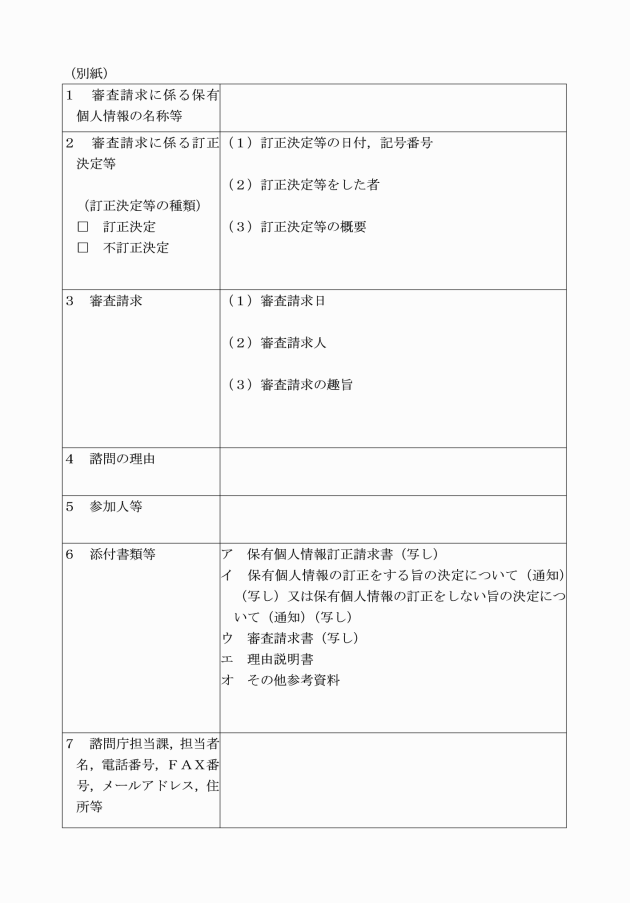 （別紙）

| 1　審査請求に係る保有個人情報の名称等 | |
|---|---|
| 2　審査請求に係る訂正決定等<br><br>（訂正決定等の種類）<br>□　訂正決定<br>□　不訂正決定 | （1）訂正決定等の日付，記号番号<br><br>（2）訂正決定等をした者<br><br>（3）訂正決定等の概要 |
| 3　審査請求 | （1）審査請求日<br><br>（2）審査請求人<br><br>（3）審査請求の趣旨 |
| 4　諮問の理由 | |
| 5　参加人等 | |
| 6　添付書類等 | ア　保有個人情報訂正請求書（写し）<br>イ　保有個人情報の訂正をする旨の決定について（通知）（写し）又は保有個人情報の訂正をしない旨の決定について（通知）（写し）<br>ウ　審査請求書（写し）<br>エ　理由説明書<br>オ　その他参考資料 |
| 7　諮問庁担当課，担当者名，電話番号，ＦＡＸ番号，メールアドレス，住所等 | |